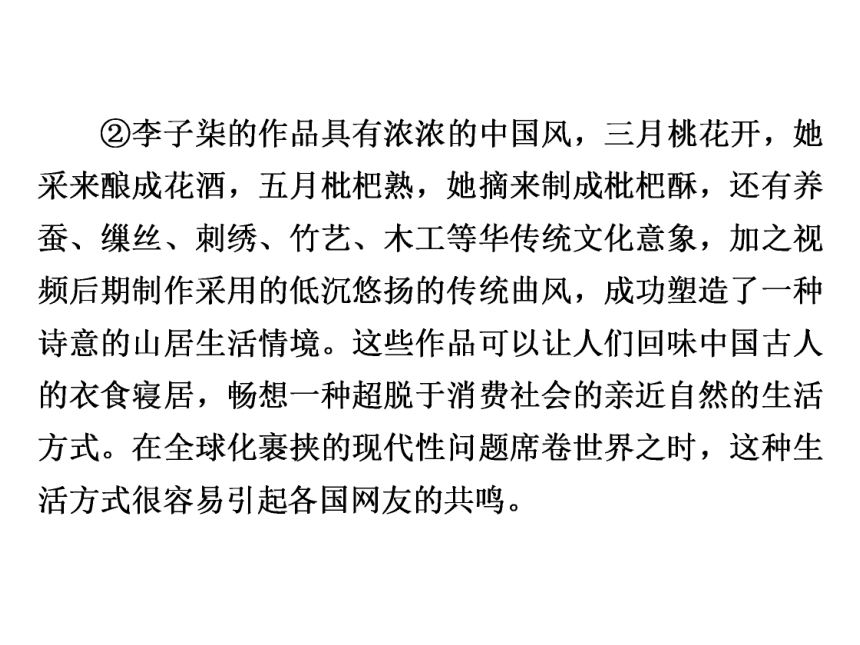 ②李子柒的作品具有浓浓的中国风，三月桃花开，她采来酿成花酒，五月枇杷熟，她摘来制成枇杷酥，还有养蚕、缫丝、刺绣、竹艺、木工等华传统文化意象，加之视频后期制作采用的低沉悠扬的传统曲风，成功塑造了一种诗意的山居生活情境。这些作品可以让人们回味中国古人的衣食寝居，畅想一种超脱于消费社会的亲近自然的生活方式。在全球化裹挟的现代性问题席卷世界之时，这种生活方式很容易引起各国网友的共鸣。